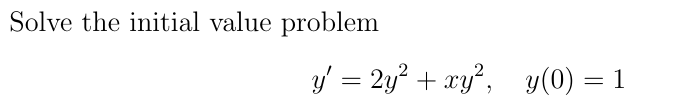 Solve the initial value problem

$y' = 2y^2 + xy^2, \quad y(0) = 1$